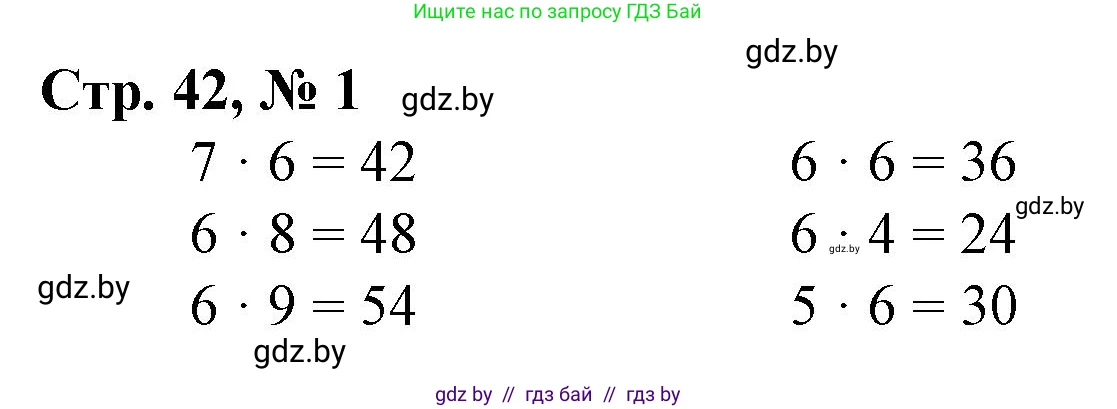 Ищите нас по запросу ГДЗ Бай

gdz.by

Стр. 42, № 1 gdz.by

$7 \cdot 6 = 42$

$6 \cdot 8 = 48$

gdz.by

$6 \cdot 9 = 54$

gdz.by

$6 \cdot 6 = 36$

gdz.by

$6 \cdot 4 = 24$

gdz.by

$5 \cdot 6 = 30$

gdz by // гдз бай // гдз by